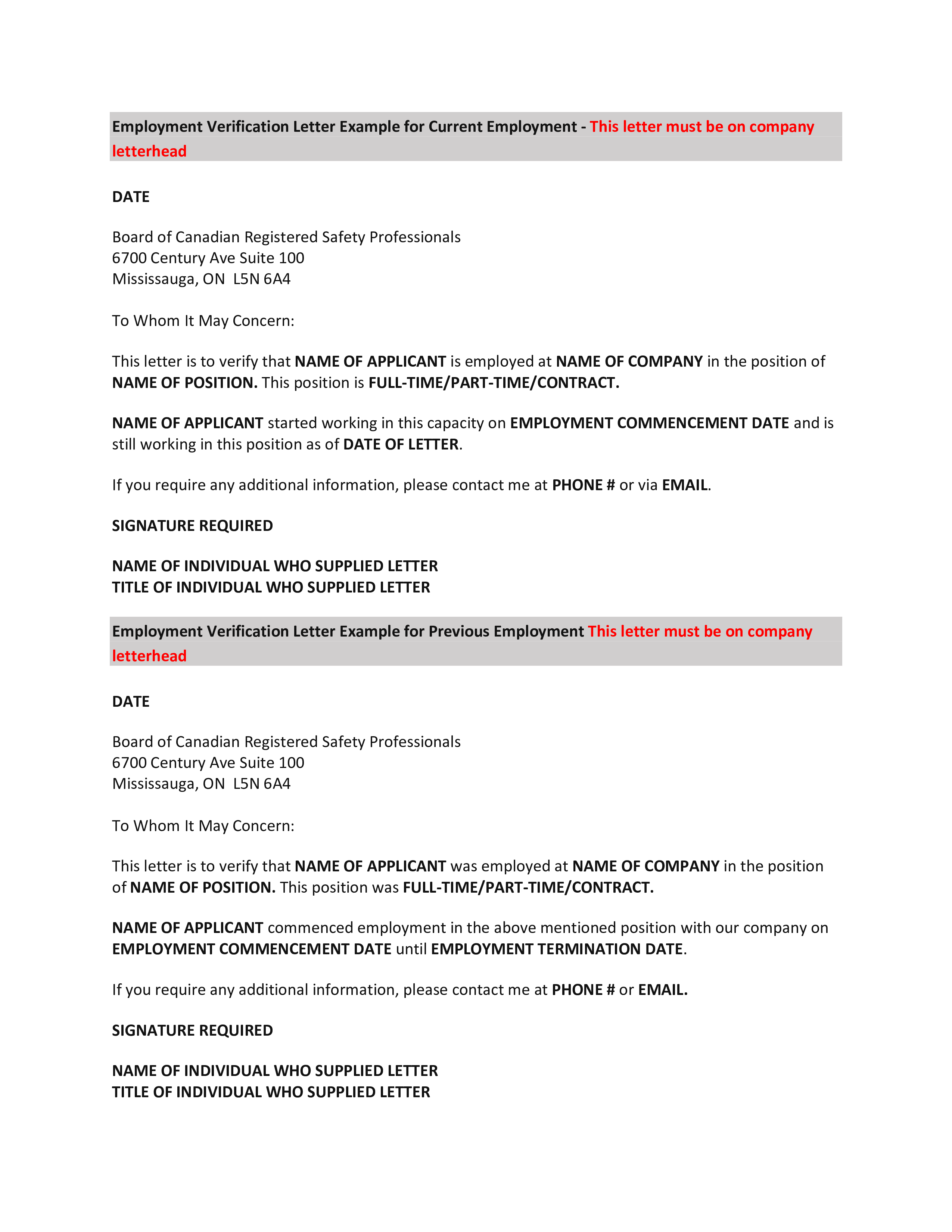 Employment Verification Letter Example for Current Employment - This letter must be on company letterhead

DATE

Board of Canadian Registered Safety Professionals
6700 Century Ave Suite 100
Mississauga, ON L5N 6A4

To Whom It May Concern:

This letter is to verify that NAME OF APPLICANT is employed at NAME OF COMPANY in the position of NAME OF POSITION. This position is FULL-TIME/PART-TIME/CONTRACT.

NAME OF APPLICANT started working in this capacity on EMPLOYMENT COMMENCEMENT DATE and is still working in this position as of DATE OF LETTER.

If you require any additional information, please contact me at PHONE # or via EMAIL.

SIGNATURE REQUIRED

NAME OF INDIVIDUAL WHO SUPPLIED LETTER
TITLE OF INDIVIDUAL WHO SUPPLIED LETTER

Employment Verification Letter Example for Previous Employment This letter must be on company letterhead

DATE

Board of Canadian Registered Safety Professionals
6700 Century Ave Suite 100
Mississauga, ON L5N 6A4

To Whom It May Concern:

This letter is to verify that NAME OF APPLICANT was employed at NAME OF COMPANY in the position of NAME OF POSITION. This position was FULL-TIME/PART-TIME/CONTRACT.

NAME OF APPLICANT commenced employment in the above mentioned position with our company on EMPLOYMENT COMMENCEMENT DATE until EMPLOYMENT TERMINATION DATE.

If you require any additional information, please contact me at PHONE # or EMAIL.

SIGNATURE REQUIRED

NAME OF INDIVIDUAL WHO SUPPLIED LETTER
TITLE OF INDIVIDUAL WHO SUPPLIED LETTER